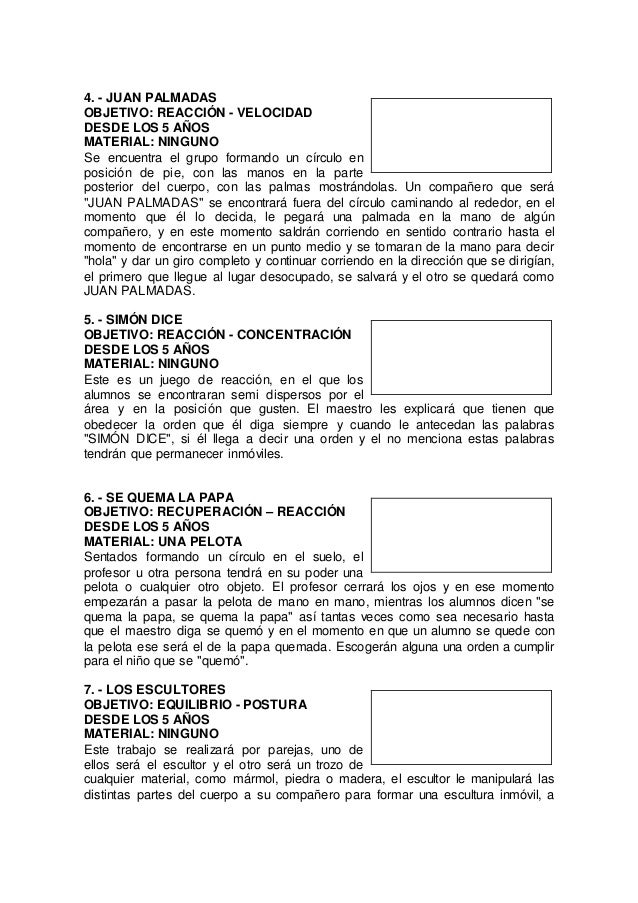 4. - JUAN PALMADAS
OBJETIVO: REACCIÓN - VELOCIDAD
DESDE LOS 5 AÑOS
MATERIAL: NINGUNO
Se encuentra el grupo formando un círculo en posición de pie, con las manos en la parte posterior del cuerpo, con las palmas mostrándolas. Un compañero que será "JUAN PALMADAS" se encontrará fuera del círculo caminando al rededor, en el momento que él lo decida, le pegará una palmada en la mano de algún compañero, y en este momento saldrán corriendo en sentido contrario hasta el momento de encontrarse en un punto medio y se tomaran de la mano para decir "hola" y dar un giro completo y continuar corriendo en la dirección que se dirigían, el primero que llegue al lugar desocupado, se salvará y el otro se quedará como JUAN PALMADAS.

5. - SIMÓN DICE
OBJETIVO: REACCIÓN - CONCENTRACIÓN
DESDE LOS 5 AÑOS
MATERIAL: NINGUNO
Este es un juego de reacción, en el que los alumnos se encontraran semi dispersos por el área y en la posición que gusten. El maestro les explicará que tienen que obedecer la orden que él diga siempre y cuando le antecedan las palabras "SIMÓN DICE", si él llega a decir una orden y el no menciona estas palabras tendrán que permanecer inmóviles.

6. - SE QUEMA LA PAPA
OBJETIVO: RECUPERACIÓN – REACCIÓN
DESDE LOS 5 AÑOS
MATERIAL: UNA PELOTA
Sentados formando un círculo en el suelo, el profesor u otra persona tendrá en su poder una pelota o cualquier otro objeto. El profesor cerrará los ojos y en ese momento empezarán a pasar la pelota de mano en mano, mientras los alumnos dicen "se quema la papa, se quema la papa" así tantas veces como sea necesario hasta que el maestro diga se quemó y en el momento en que un alumno se quede con la pelota ese será el de la papa quemada. Escogerán alguna una orden a cumplir para el niño que se "quemó".

7. - LOS ESCULTORES
OBJETIVO: EQUILIBRIO - POSTURA
DESDE LOS 5 AÑOS
MATERIAL: NINGUNO
Este trabajo se realizará por parejas, uno de ellos será el escultor y el otro será un trozo de cualquier material, como mármol, piedra o madera, el escultor le manipulará las distintas partes del cuerpo a su compañero para formar una escultura inmóvil, a